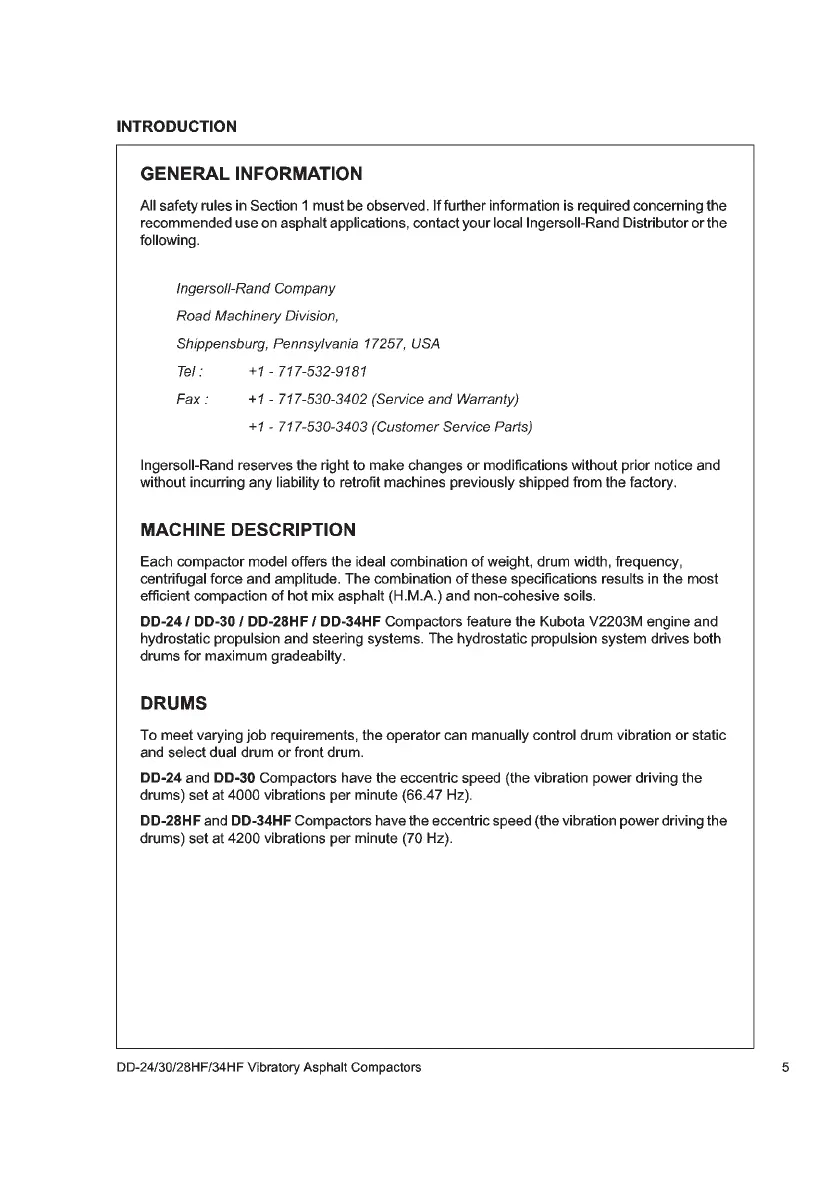 INTRODUCTION

GENERAL INFORMATION

All safety rules in Section 1 must be observed. If further information is required concerning the recommended use on asphalt applications, contact your local Ingersoll-Rand Distributor or the following.

Ingersoll-Rand Company

Road Machinery Division,

Shippensburg, Pennsylvania 17257, USA

Tel : +1 - 717-532-9181

Fax : +1 - 717-530-3402 (Service and Warranty)

+1 - 717-530-3403 (Customer Service Parts)

Ingersoll-Rand reserves the right to make changes or modifications without prior notice and without incurring any liability to retrofit machines previously shipped from the factory.

MACHINE DESCRIPTION

Each compactor model offers the ideal combination of weight, drum width, frequency, centrifugal force and amplitude. The combination of these specifications results in the most efficient compaction of hot mix asphalt (H.M.A.) and non-cohesive soils.

DD-24 / DD-30 / DD-28HF / DD-34HF Compactors feature the Kubota V2203M engine and hydrostatic propulsion and steering systems. The hydrostatic propulsion system drives both drums for maximum gradeabilty.

DRUMS

To meet varying job requirements, the operator can manually control drum vibration or static and select dual drum or front drum.

DD-24 and DD-30 Compactors have the eccentric speed (the vibration power driving the drums) set at 4000 vibrations per minute (66.47 Hz).

DD-28HF and DD-34HF Compactors have the eccentric speed (the vibration power driving the drums) set at 4200 vibrations per minute (70 Hz).

DD-24/30/28HF/34HF Vibratory Asphalt Compactors

5